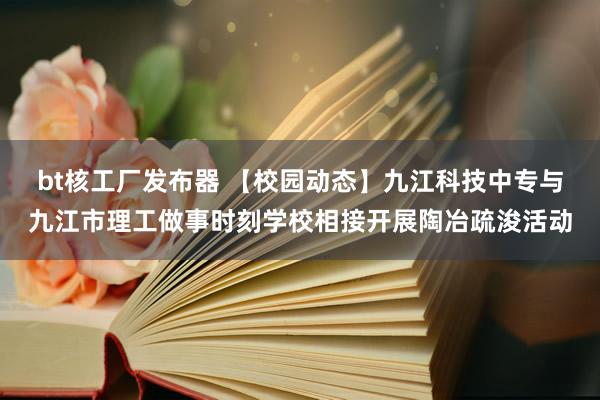 bt核工厂发布器 【校园动态】九江科技中专与九江市理工做事时刻学校相接开展陶冶疏浚活动